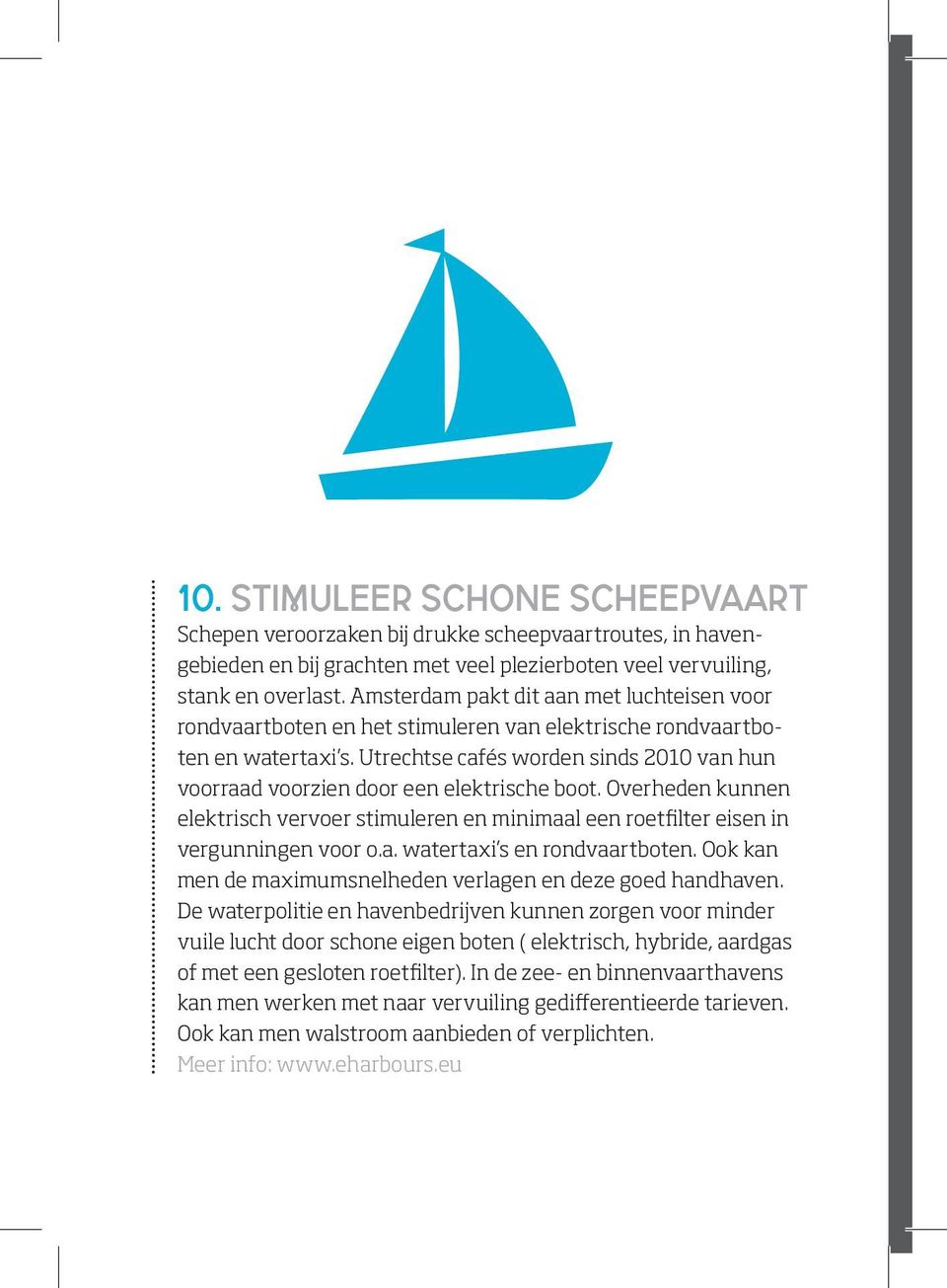 10. STIMULEER SCHONE SCHEEPVAART
Schepen veroorzaken bij drukke scheepvaartroutes, in havengebieden en bij grachten met veel plezierboten veel vervuiling, stank en overlast. Amsterdam pakt dit aan met luchteisen voor rondvaartboten en het stimuleren van elektrische rondvaartboten en watertaxi's. Utrechtse cafés worden sinds 2010 van hun voorraad voorzien door een elektrische boot. Overheden kunnen elektrisch vervoer stimuleren en minimaal een roetfilter eisen in vergunningen voor o.a. watertaxi's en rondvaartboten. Ook kan men de maximumsnelheden verlagen en deze goed handhaven. De waterpolitie en havenbedrijven kunnen zorgen voor minder vuile lucht door schone eigen boten ( elektrisch, hybride, aardgas of met een gesloten roetfilter). In de zee- en binnenvaarthavens kan men werken met naar vervuiling gedifferentieerde tarieven. Ook kan men walstroom aanbieden of verplichten.
Meer info: www.eharbours.eu